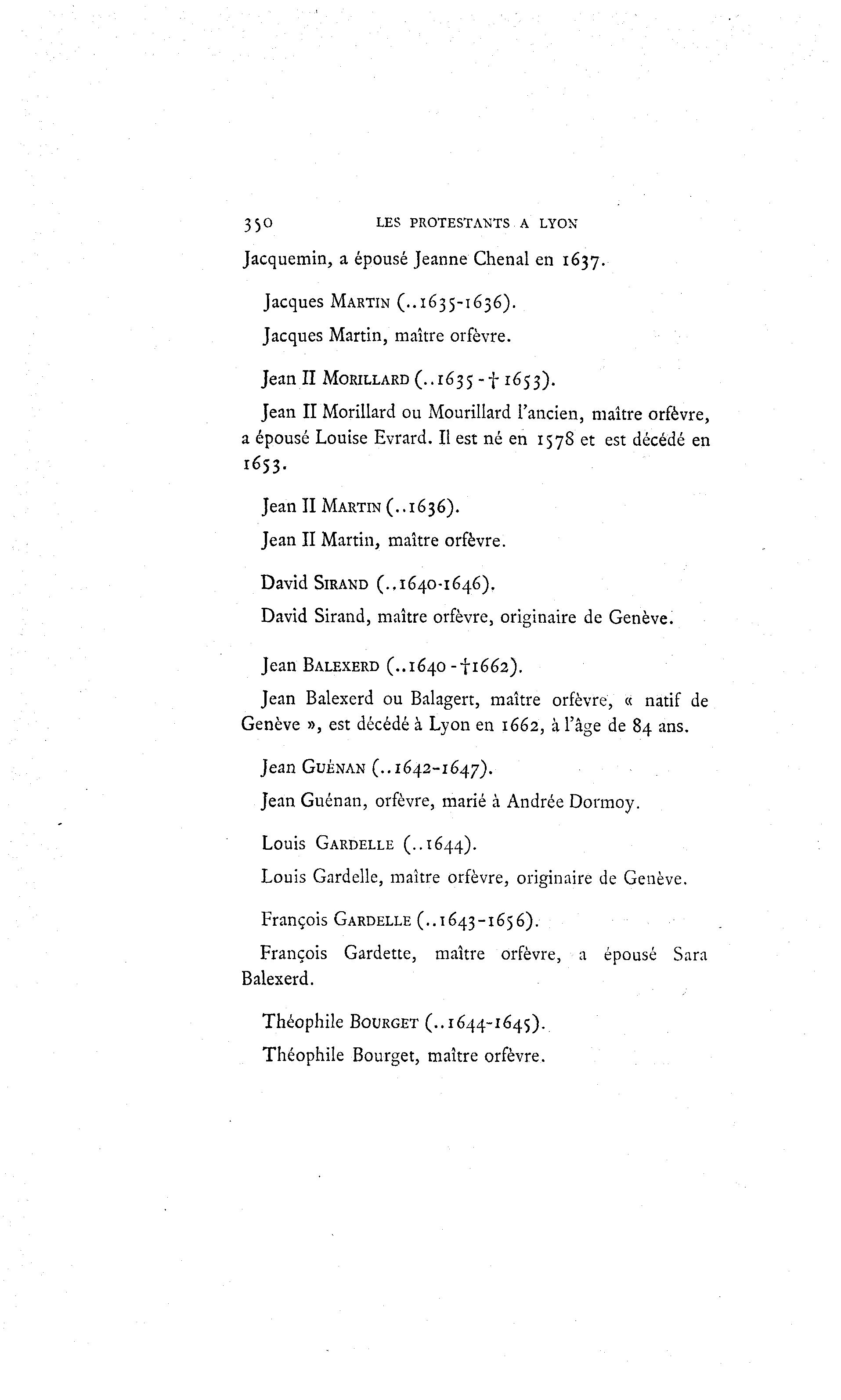 350 LES PROTESTANTS A LYON

Jacquemin, a épousé Jeanne Chenal en 1637.

Jacques MARTIN (..1635-1636).

Jacques Martin, maître orfèvre.

Jean II MORILLARD (..1635 - † 1653).

Jean II Morillard ou Mourillard l'ancien, maître orfèvre, a épousé Louise Evrard. Il est né en 1578 et est décédé en 1653.

Jean II MARTIN (..1636).

Jean II Martin, maître orfèvre.

David SIRAND (..1640-1646).

David Sirand, maître orfèvre, originaire de Genève.

Jean BALEXERD (..1640 - †1662).

Jean Balexerd ou Balagert, maître orfèvre, « natif de Genève », est décédé à Lyon en 1662, à l'âge de 84 ans.

Jean GUÉNAN (..1642-1647).

Jean Guénan, orfèvre, marié à Andrée Dormoy.

Louis GARDELLE (..1644).

Louis Gardelle, maître orfèvre, originaire de Genève.

François GARDELLE (..1643-1656).

François Gardette, maître orfèvre, a épousé Sara Balexerd.

Théophile BOURGET (..1644-1645).

Théophile Bourget, maître orfèvre.